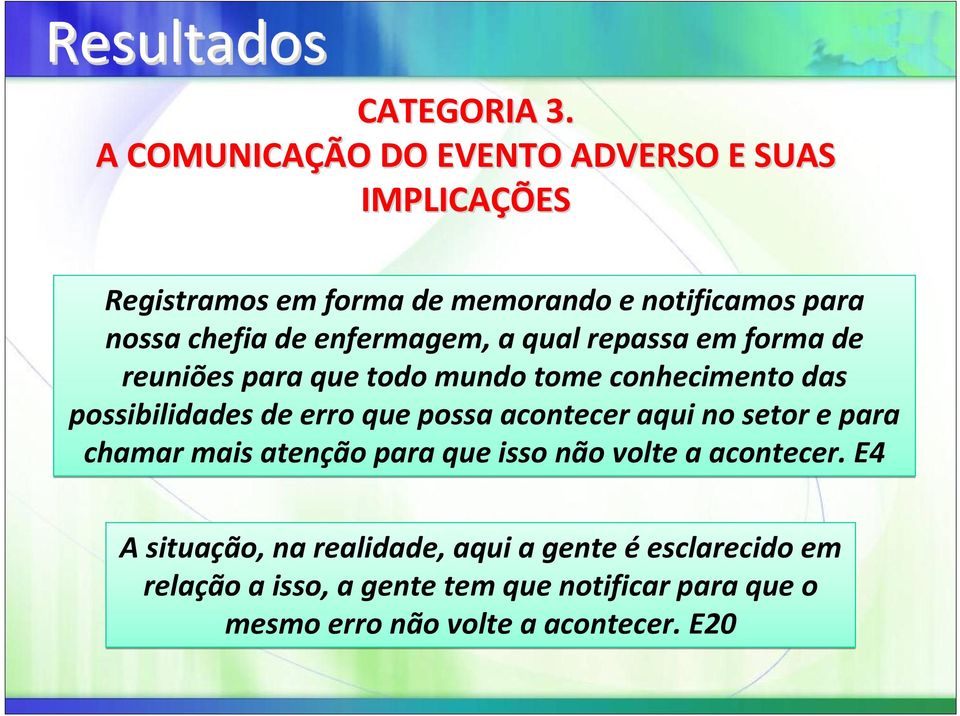 Resultados

CATEGORIA 3.
A COMUNICAÇÃO DO EVENTO ADVERSO E SUAS IMPLICAÇÕES

Registramos em forma de memorando e notificamos para nossa chefia de enfermagem, a qual repassa em forma de reuniões para que todo mundo tome conhecimento das possibilidades de erro que possa acontecer aqui no setor e para chamar mais atenção para que isso não volte a acontecer. E4

A situação, na realidade, aqui a gente é esclarecido em relação a isso, a gente tem que notificar para que o mesmo erro não volte a acontecer. E20